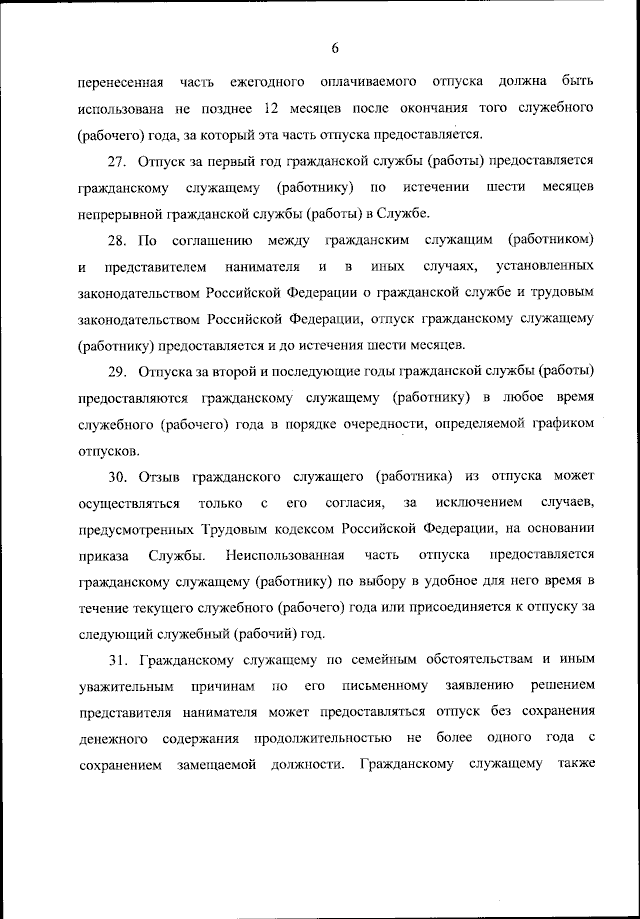 6

перенесенная часть ежегодного оплачиваемого отпуска должна быть использована не позднее 12 месяцев после окончания того служебного (рабочего) года, за который эта часть отпуска предоставляется.

27. Отпуск за первый год гражданской службы (работы) предоставляется гражданскому служащему (работнику) по истечении шести месяцев непрерывной гражданской службы (работы) в Службе.

28. По соглашению между гражданским служащим (работником) и представителем нанимателя и в иных случаях, установленных законодательством Российской Федерации о гражданской службе и трудовым законодательством Российской Федерации, отпуск гражданскому служащему (работнику) предоставляется и до истечения шести месяцев.

29. Отпуска за второй и последующие годы гражданской службы (работы) предоставляются гражданскому служащему (работнику) в любое время служебного (рабочего) года в порядке очередности, определяемой графиком отпусков.

30. Отзыв гражданского служащего (работника) из отпуска может осуществляться только с его согласия, за исключением случаев, предусмотренных Трудовым кодексом Российской Федерации, на основании приказа Службы. Неиспользованная часть отпуска предоставляется гражданскому служащему (работнику) по выбору в удобное для него время в течение текущего служебного (рабочего) года или присоединяется к отпуску за следующий служебный (рабочий) год.

31. Гражданскому служащему по семейным обстоятельствам и иным уважительным причинам по его письменному заявлению решением представителя нанимателя может предоставляться отпуск без сохранения денежного содержания продолжительностью не более одного года с сохранением замещаемой должности. Гражданскому служащему также